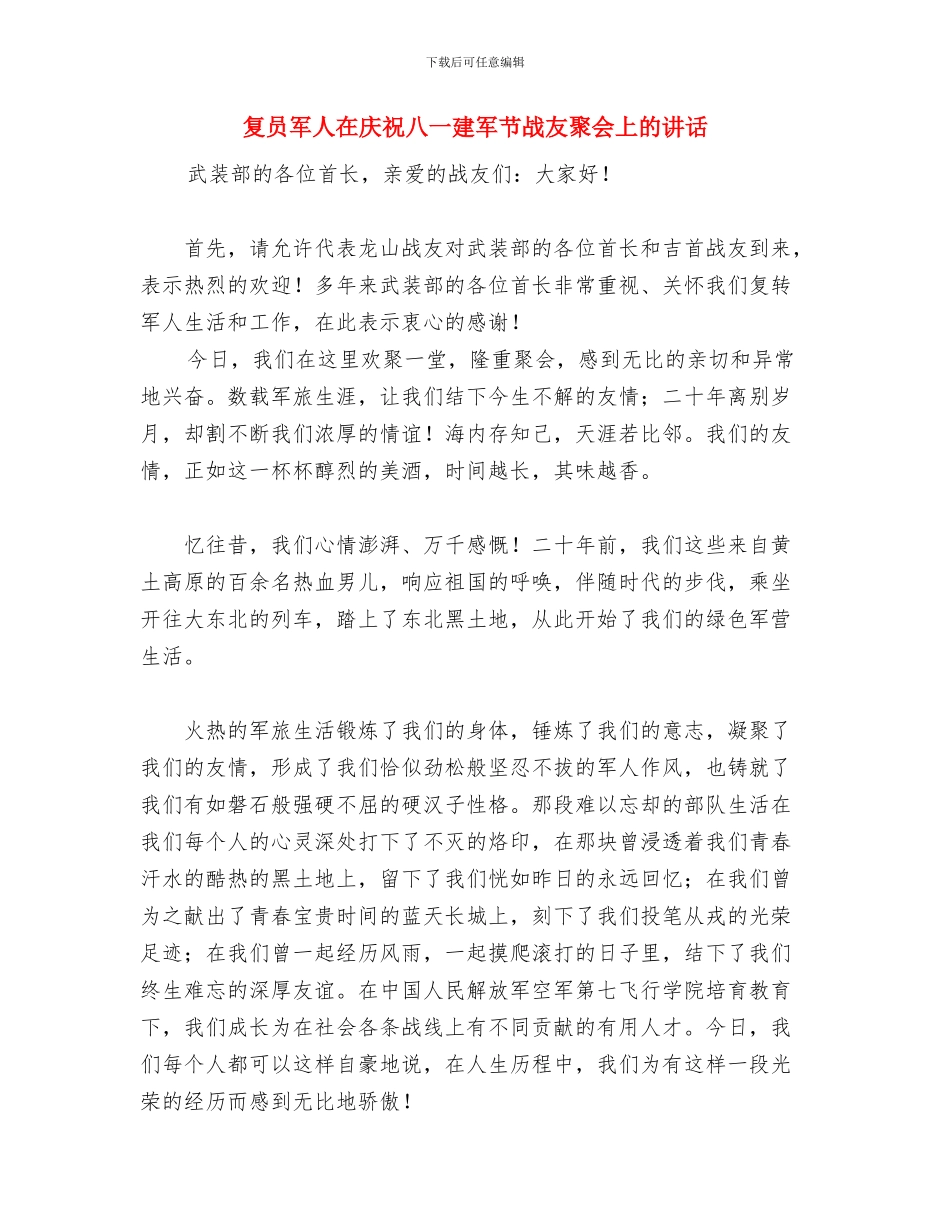 下载后可任意编辑

复员军人在庆祝八一建军节战友聚会上的讲话

武装部的各位首长，亲爱的战友们：大家好！

首先，请允许代表龙山战友对武装部的各位首长和吉首战友到来，表示热烈的欢迎！多年来武装部的各位首长非常重视、关怀我们复转军人生活和工作，在此表示衷心的感谢！

今日，我们在这里欢聚一堂，隆重聚会，感到无比的亲切和异常地兴奋。数载军旅生涯，让我们结下今生不解的友情；二十年离别岁月，却割不断我们浓厚的情谊！海内存知己，天涯若比邻。我们的友情，正如这一杯杯醇烈的美酒，时间越长，其味越香。

忆往昔，我们心情澎湃、万千感慨！二十年前，我们这些来自黄土高原的百余名热血男儿，响应祖国的呼唤，伴随时代的步伐，乘坐开往大东北的列车，踏上了东北黑土地，从此开始了我们的绿色军营生活。

火热的军旅生活锻炼了我们的身体，锤炼了我们的意志，凝聚了我们的友情，形成了我们恰似劲松般坚忍不拔的军人作风，也铸就了我们有如磐石般强硬不屈的硬汉子性格。那段难以忘却的部队生活在我们每个人的心灵深处打下了不灭的烙印，在那块曾浸透着我们青春汗水的酷热的黑土地上，留下了我们恍如昨日的永远回忆；在我们曾为之献出了青春宝贵时间的蓝天长城上，刻下了我们投笔从戎的光荣足迹；在我们曾一起经历风雨，一起摸爬滚打的日子里，结下了我们终生难忘的深厚友谊。在中国人民解放军空军第七飞行学院培育教育下，我们成长为在社会各条战线上有不同贡献的有用人才。今日，我们每个人都可以这样自豪地说，在人生历程中，我们为有这样一段光荣的经历而感到无比地骄傲！